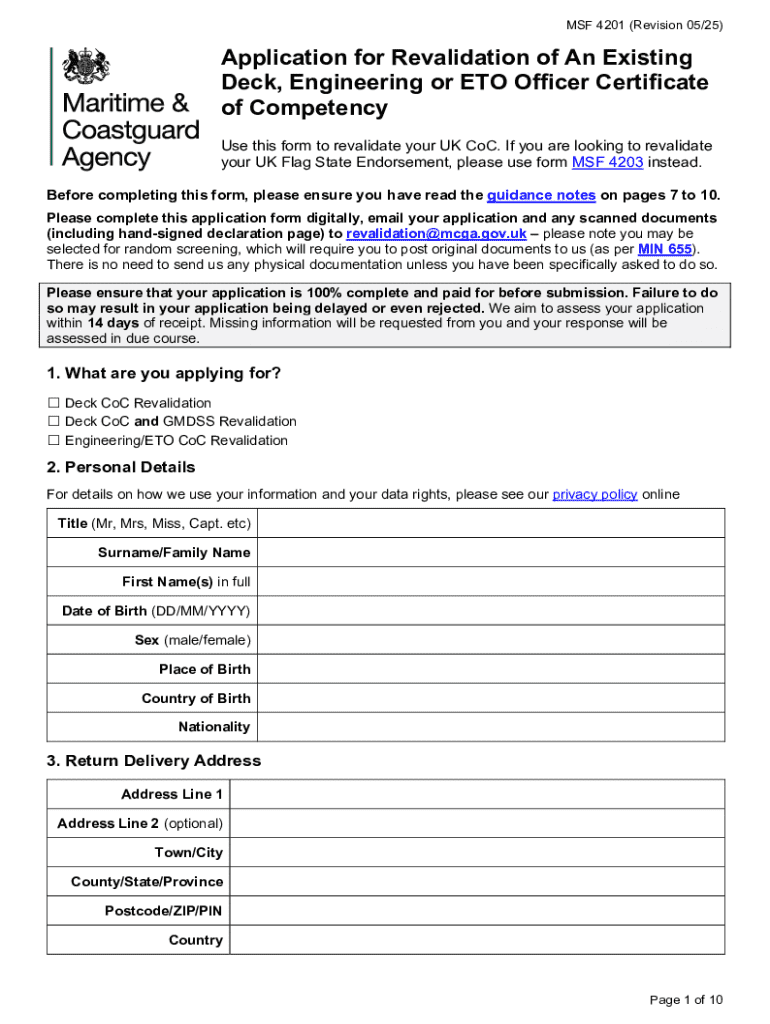 MSF 4201 (Revision 05/25)

Maritime & Coastguard Agency

Application for Revalidation of An Existing Deck, Engineering or ETO Officer Certificate of Competency

Use this form to revalidate your UK CoC. If you are looking to revalidate your UK Flag State Endorsement, please use form MSF 4203 instead.

Before completing this form, please ensure you have read the guidance notes on pages 7 to 10.

Please complete this application form digitally, email your application and any scanned documents (including hand-signed declaration page) to revalidation@mcga.gov.uk – please note you may be selected for random screening, which will require you to post original documents to us (as per MIN 655). There is no need to send us any physical documentation unless you have been specifically asked to do so.

Please ensure that your application is 100% complete and paid for before submission. Failure to do so may result in your application being delayed or even rejected. We aim to assess your application within 14 days of receipt. Missing information will be requested from you and your response will be assessed in due course.

1. What are you applying for?

☐ Deck CoC Revalidation
☐ Deck CoC and GMDSS Revalidation
☐ Engineering/ETO CoC Revalidation

2. Personal Details

For details on how we use your information and your data rights, please see our privacy policy online

| Title (Mr, Mrs, Miss, Capt. etc) | |
|---|---|
| Surname/Family Name | |
| First Name(s) in full | |
| Date of Birth (DD/MM/YYYY) | |
| Sex (male/female) | |
| Place of Birth | |
| Country of Birth | |
| Nationality | |

3. Return Delivery Address

| Address Line 1 | |
|---|---|
| Address Line 2 (optional) | |
| Town/City | |
| County/State/Province | |
| Postcode/ZIP/PIN | |
| Country | |

Page 1 of 10